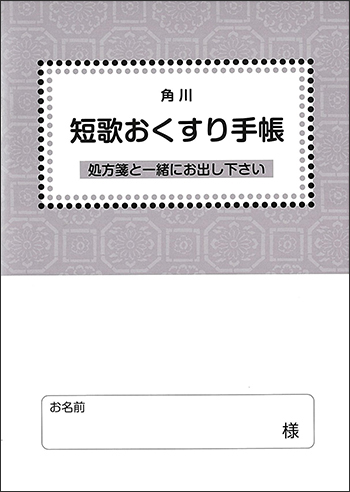 角川

短歌おくすり手帳

処方箋と一緒にお出し下さい

お名前

様